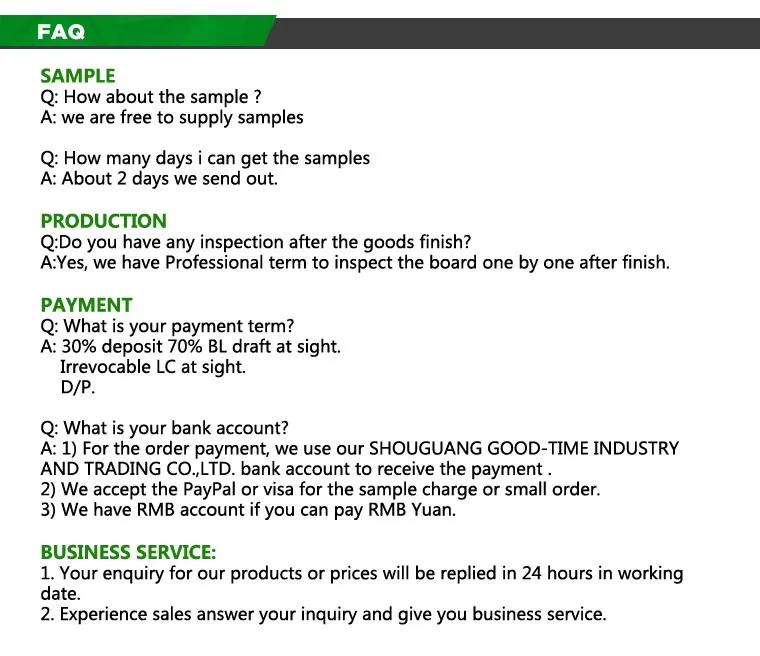 FAQ

SAMPLE
Q: How about the sample ?
A: we are free to supply samples

Q: How many days i can get the samples
A: About 2 days we send out.

PRODUCTION
Q:Do you have any inspection after the goods finish?
A:Yes, we have Professional term to inspect the board one by one after finish.

PAYMENT
Q: What is your payment term?
A: 30% deposit 70% BL draft at sight.
Irrevocable LC at sight.
D/P.

Q: What is your bank account?
A: 1) For the order payment, we use our SHOUGUANG GOOD-TIME INDUSTRY AND TRADING CO.,LTD. bank account to receive the payment .
2) We accept the PayPal or visa for the sample charge or small order.
3) We have RMB account if you can pay RMB Yuan.

BUSINESS SERVICE:
1. Your enquiry for our products or prices will be replied in 24 hours in working date.
2. Experience sales answer your inquiry and give you business service.